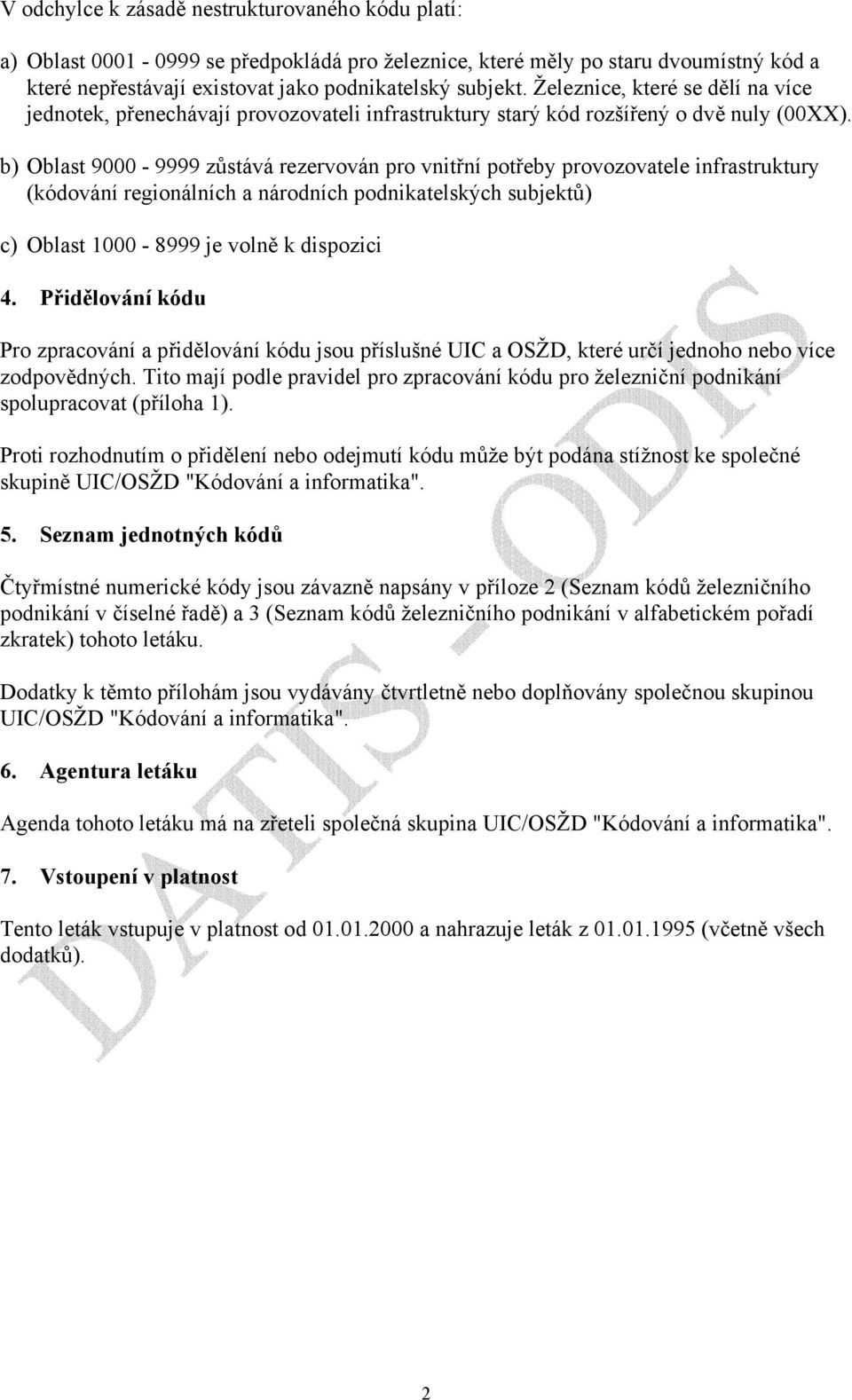 V odchylce k zásadě nestrukturovaného kódu platí:

a) Oblast 0001 - 0999 se předpokládá pro železnice, které měly po staru dvoumístný kód a které nepřestávají existovat jako podnikatelský subjekt. Železnice, které se dělí na více jednotek, přenechávají provozovateli infrastruktury starý kód rozšířený o dvě nuly (00XX).

b) Oblast 9000 - 9999 zůstává rezervován pro vnitřní potřeby provozovatele infrastruktury (kódování regionálních a národních podnikatelských subjektů)

c) Oblast 1000 - 8999 je volně k dispozici

4. Přidělování kódu

Pro zpracování a přidělování kódu jsou příslušné UIC a OSŽD, které určí jednoho nebo více zodpovědných. Tito mají podle pravidel pro zpracování kódu pro železniční podnikání spolupracovat (příloha 1).

Proti rozhodnutím o přidělení nebo odejmutí kódu může být podána stížnost ke společné skupině UIC/OSŽD "Kódování a informatika".

5. Seznam jednotných kódů

Čtyřmístné numerické kódy jsou závazně napsány v příloze 2 (Seznam kódů železničního podnikání v číselné řadě) a 3 (Seznam kódů železničního podnikání v alfabetickém pořadí zkratek) tohoto letáku.

Dodatky k těmto přílohám jsou vydávány čtvrtletně nebo doplňovány společnou skupinou UIC/OSŽD "Kódování a informatika".

6. Agentura letáku

Agenda tohoto letáku má na zřeteli společná skupina UIC/OSŽD "Kódování a informatika".

7. Vstoupení v platnost

Tento leták vstupuje v platnost od 01.01.2000 a nahrazuje leták z 01.01.1995 (včetně všech dodatků).

DATIS - ODIS

2